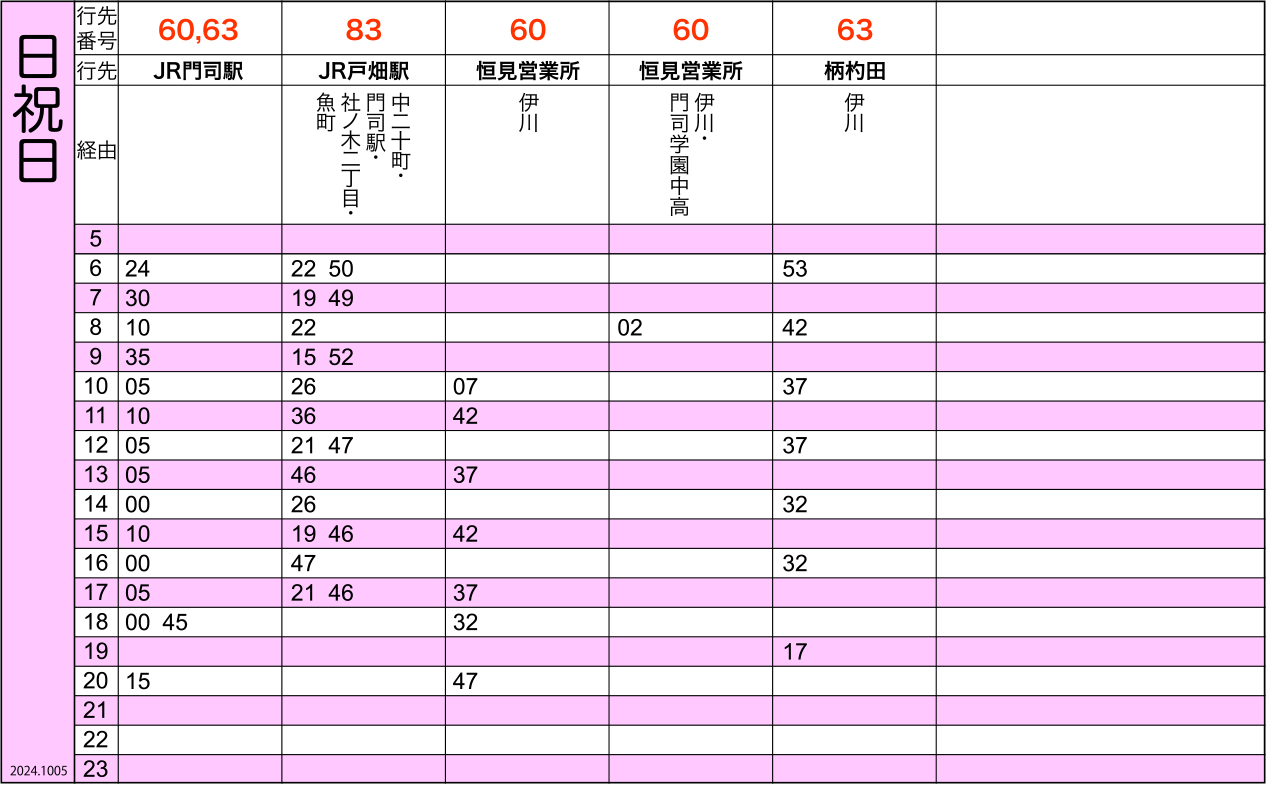 日祝日

| 行先番号 | 60,63 | 83 | 60 | 60 | 63 | |
|---|---|---|---|---|---|---|
| 行先 | JR門司駅 | JR戸畑駅 | 恒見営業所 | 恒見営業所 | 柄杓田 | |
| 経由 | | 中二十町・門司駅・社ノ木二丁目・魚町 | 伊川 | 伊川・門司学園中高 | 伊川 | |
| 5 | | | | | | |
| 6 | 24 | 22 50 | | | 53 | |
| 7 | 30 | 19 49 | | | | |
| 8 | 10 | 22 | | 02 | 42 | |
| 9 | 35 | 15 52 | | | | |
| 10 | 05 | 26 | 07 | | 37 | |
| 11 | 10 | 36 | 42 | | | |
| 12 | 05 | 21 47 | | | 37 | |
| 13 | 05 | 46 | 37 | | | |
| 14 | 00 | 26 | | | 32 | |
| 15 | 10 | 19 46 | 42 | | | |
| 16 | 00 | 47 | | | 32 | |
| 17 | 05 | 21 46 | 37 | | | |
| 18 | 00 45 | | 32 | | | |
| 19 | | | | | 17 | |
| 20 | 15 | | 47 | | | |
| 21 | | | | | | |
| 22 | | | | | | |
| 23 | | | | | | |

2024.1005